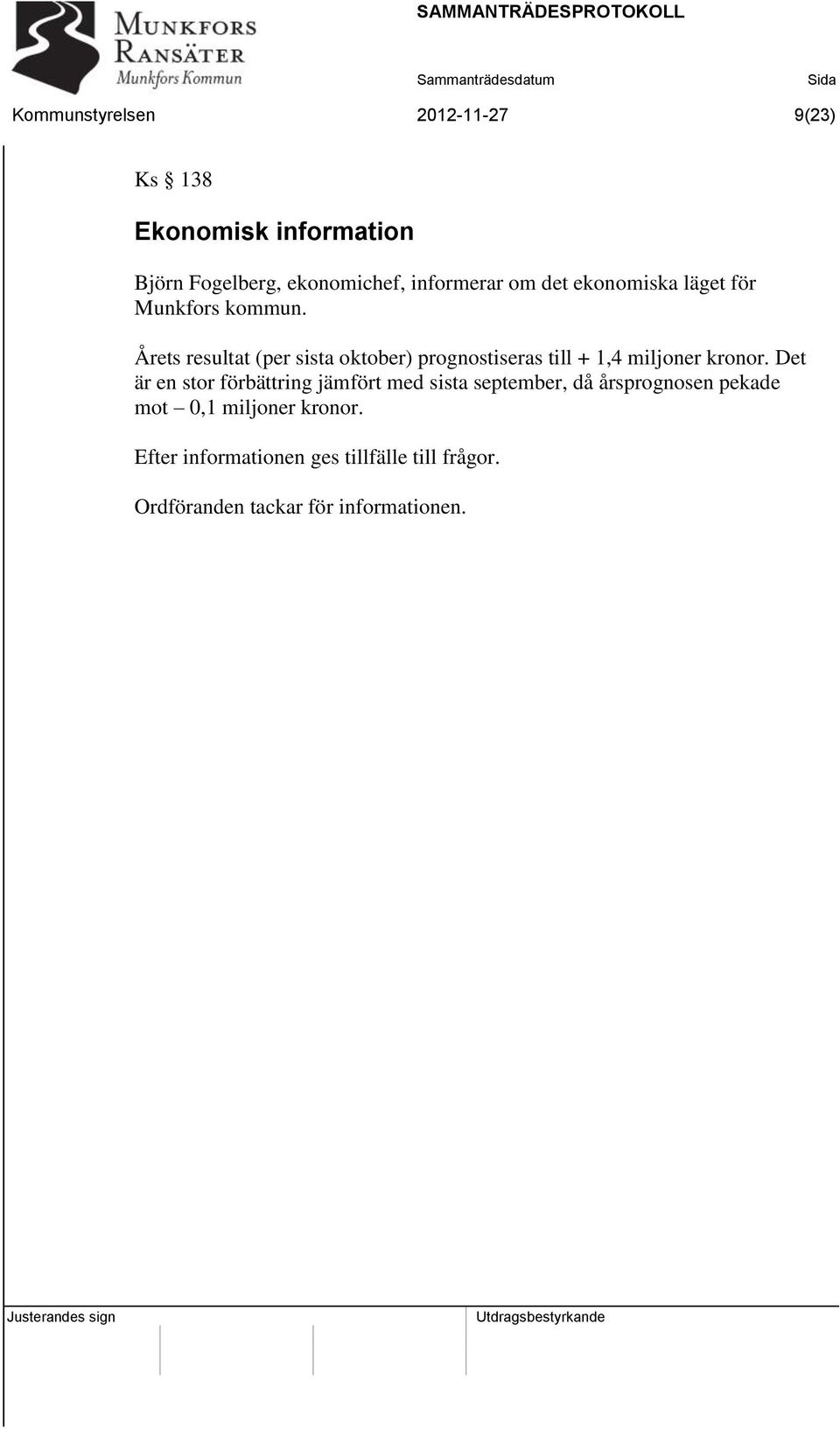 MUNKFORS RANSÄTER
Munkfors Kommun

SAMMANTRÄDESPROTOKOLL

Sammanträdesdatum

Sida

Kommunstyrelsen

2012-11-27

9(23)

Ks § 138

Ekonomisk information

Björn Fogelberg, ekonomichef, informerar om det ekonomiska läget för Munkfors kommun.

Årets resultat (per sista oktober) prognostiseras till + 1,4 miljoner kronor. Det är en stor förbättring jämfört med sista september, då årsprognosen pekade mot – 0,1 miljoner kronor.

Efter informationen ges tillfälle till frågor.

Ordföranden tackar för informationen.

Justerandes sign

Utdragsbestyrkande